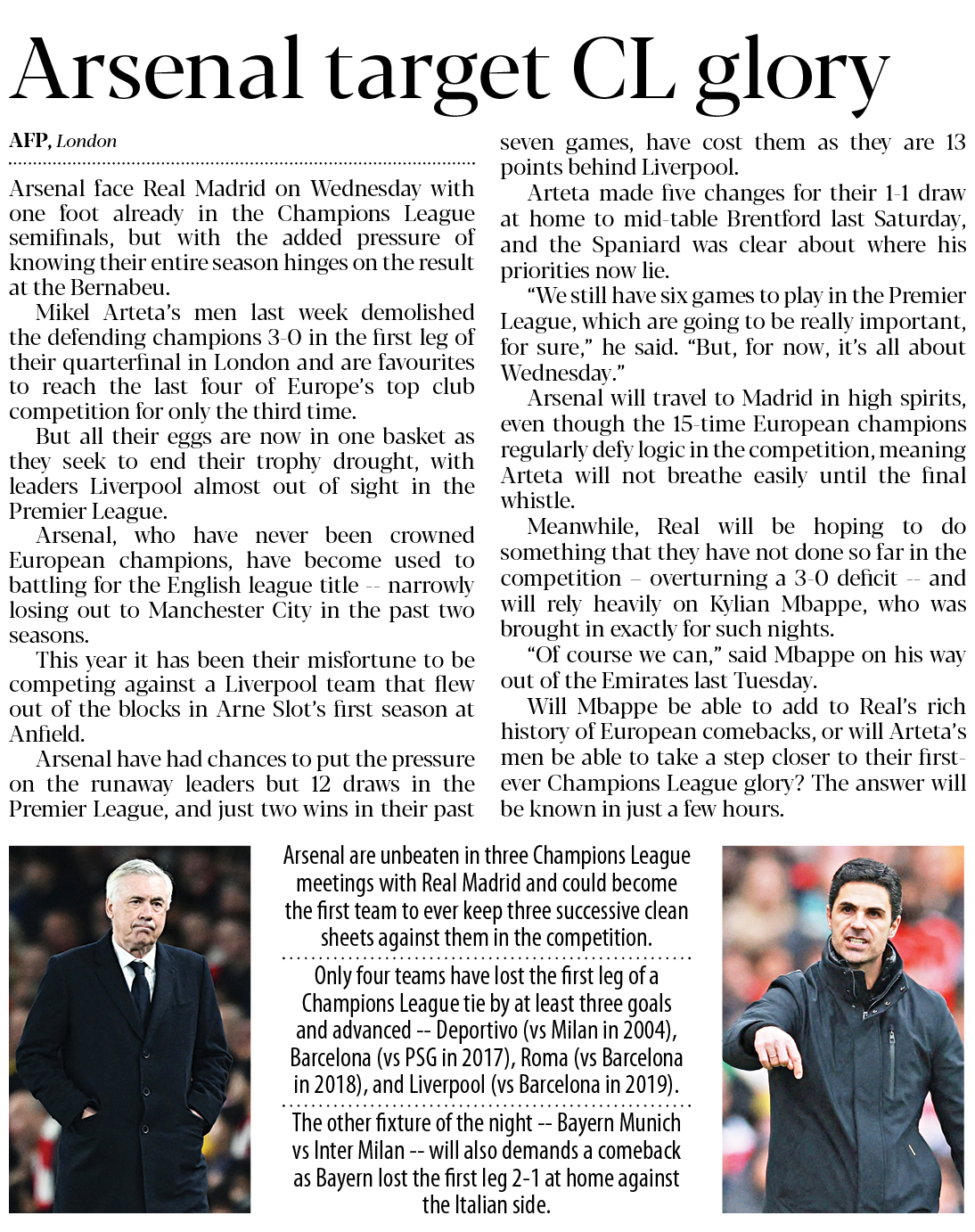 Arsenal target CL glory

AFP, London

Arsenal face Real Madrid on Wednesday with one foot already in the Champions League semifinals, but with the added pressure of knowing their entire season hinges on the result at the Bernabeu.

Mikel Arteta's men last week demolished the defending champions 3-0 in the first leg of their quarterfinal in London and are favourites to reach the last four of Europe's top club competition for only the third time.

But all their eggs are now in one basket as they seek to end their trophy drought, with leaders Liverpool almost out of sight in the Premier League.

Arsenal, who have never been crowned European champions, have become used to battling for the English league title -- narrowly losing out to Manchester City in the past two seasons.

This year it has been their misfortune to be competing against a Liverpool team that flew out of the blocks in Arne Slot's first season at Anfield.

Arsenal have had chances to put the pressure on the runaway leaders but 12 draws in the Premier League, and just two wins in their past seven games, have cost them as they are 13 points behind Liverpool.

Arteta made five changes for their 1-1 draw at home to mid-table Brentford last Saturday, and the Spaniard was clear about where his priorities now lie.

"We still have six games to play in the Premier League, which are going to be really important, for sure," he said. "But, for now, it's all about Wednesday."

Arsenal will travel to Madrid in high spirits, even though the 15-time European champions regularly defy logic in the competition, meaning Arteta will not breathe easily until the final whistle.

Meanwhile, Real will be hoping to do something that they have not done so far in the competition – overturning a 3-0 deficit -- and will rely heavily on Kylian Mbappe, who was brought in exactly for such nights.

"Of course we can," said Mbappe on his way out of the Emirates last Tuesday.

Will Mbappe be able to add to Real's rich history of European comebacks, or will Arteta's men be able to take a step closer to their first-ever Champions League glory? The answer will be known in just a few hours.

Arsenal are unbeaten in three Champions League meetings with Real Madrid and could become the first team to ever keep three successive clean sheets against them in the competition.

Only four teams have lost the first leg of a Champions League tie by at least three goals and advanced -- Deportivo (vs Milan in 2004), Barcelona (vs PSG in 2017), Roma (vs Barcelona in 2018), and Liverpool (vs Barcelona in 2019).

The other fixture of the night -- Bayern Munich vs Inter Milan -- will also demands a comeback as Bayern lost the first leg 2-1 at home against the Italian side.